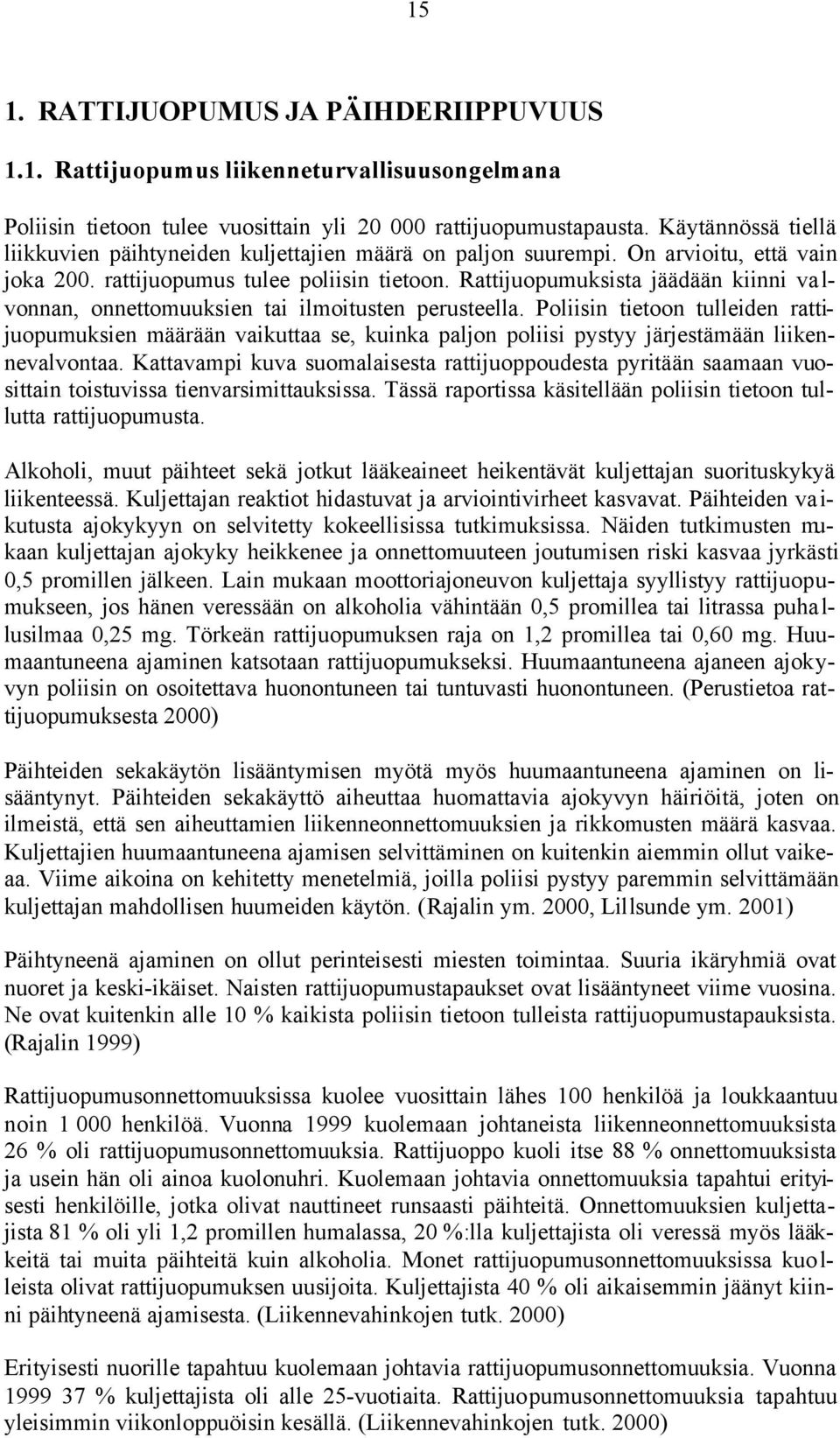 15

1. RATTIJUOPUMUS JA PÄIHDERIIPPUVUUS

1.1. Rattijuopumus liikenneturvallisuusongelmana

Poliisin tietoon tulee vuosittain yli 20 000 rattijuopumustapausta. Käytännössä tiellä liikkuvien päihtyneiden kuljettajien määrä on paljon suurempi. On arvioitu, että vain joka 200. rattijuopumus tulee poliisin tietoon. Rattijuopumuksista jäädään kiinni valvonnan, onnettomuuksien tai ilmoitusten perusteella. Poliisin tietoon tulleiden rattijuopumuksien määrään vaikuttaa se, kuinka paljon poliisi pystyy järjestämään liikennevalvontaa. Kattavampi kuva suomalaisesta rattijuoppoudesta pyritään saamaan vuosittain toistuvissa tienvarsimittauksissa. Tässä raportissa käsitellään poliisin tietoon tullutta rattijuopumusta.

Alkoholi, muut päihteet sekä jotkut lääkeaineet heikentävät kuljettajan suorituskykyä liikenteessä. Kuljettajan reaktiot hidastuvat ja arviointivirheet kasvavat. Päihteiden vaikutusta ajokykyyn on selvitetty kokeellisissa tutkimuksissa. Näiden tutkimusten mukaan kuljettajan ajokyky heikkenee ja onnettomuuteen joutumisen riski kasvaa jyrkästi 0,5 promillen jälkeen. Lain mukaan moottoriajoneuvon kuljettaja syyllistyy rattijuopumukseen, jos hänen veressään on alkoholia vähintään 0,5 promillea tai litrassa puhallusilmaa 0,25 mg. Törkeän rattijuopumuksen raja on 1,2 promillea tai 0,60 mg. Huumaantuneena ajaminen katsotaan rattijuopumukseksi. Huumaantuneena ajaneen ajokyvyn poliisin on osoitettava huonontuneen tai tuntuvasti huonontuneen. (Perustietoa rattijuopumuksesta 2000)

Päihteiden sekakäytön lisääntymisen myötä myös huumaantuneena ajaminen on lisääntynyt. Päihteiden sekakäyttö aiheuttaa huomattavia ajokyvyn häiriöitä, joten on ilmeistä, että sen aiheuttamien liikenneonnettomuuksien ja rikkomusten määrä kasvaa. Kuljettajien huumaantuneena ajamisen selvittäminen on kuitenkin aiemmin ollut vaikeaa. Viime aikoina on kehitetty menetelmiä, joilla poliisi pystyy paremmin selvittämään kuljettajan mahdollisen huumeiden käytön. (Rajalin ym. 2000, Lillsunde ym. 2001)

Päihtyneenä ajaminen on ollut perinteisesti miesten toimintaa. Suuria ikäryhmiä ovat nuoret ja keski-ikäiset. Naisten rattijuopumustapaukset ovat lisääntyneet viime vuosina. Ne ovat kuitenkin alle 10 % kaikista poliisin tietoon tulleista rattijuopumustapauksista. (Rajalin 1999)

Rattijuopumusonnettomuuksissa kuolee vuosittain lähes 100 henkilöä ja loukkaantuu noin 1 000 henkilöä. Vuonna 1999 kuolemaan johtaneista liikenneonnettomuuksista 26 % oli rattijuopumusonnettomuuksia. Rattijuoppo kuoli itse 88 % onnettomuuksista ja usein hän oli ainoa kuolonuhri. Kuolemaan johtavia onnettomuuksia tapahtui erityisesti henkilöille, jotka olivat nauttineet runsaasti päihteitä. Onnettomuuksien kuljettajista 81 % oli yli 1,2 promillen humalassa, 20 %:lla kuljettajista oli veressä myös lääkkeitä tai muita päihteitä kuin alkoholia. Monet rattijuopumusonnettomuuksissa kuolleista olivat rattijuopumuksen uusijoita. Kuljettajista 40 % oli aikaisemmin jäänyt kiinni päihtyneenä ajamisesta. (Liikennevahinkojen tutk. 2000)

Erityisesti nuorille tapahtuu kuolemaan johtavia rattijuopumusonnettomuuksia. Vuonna 1999 37 % kuljettajista oli alle 25-vuotiaita. Rattijuopumusonnettomuuksia tapahtuu yleisimmin viikonloppuöisin kesällä. (Liikennevahinkojen tutk. 2000)